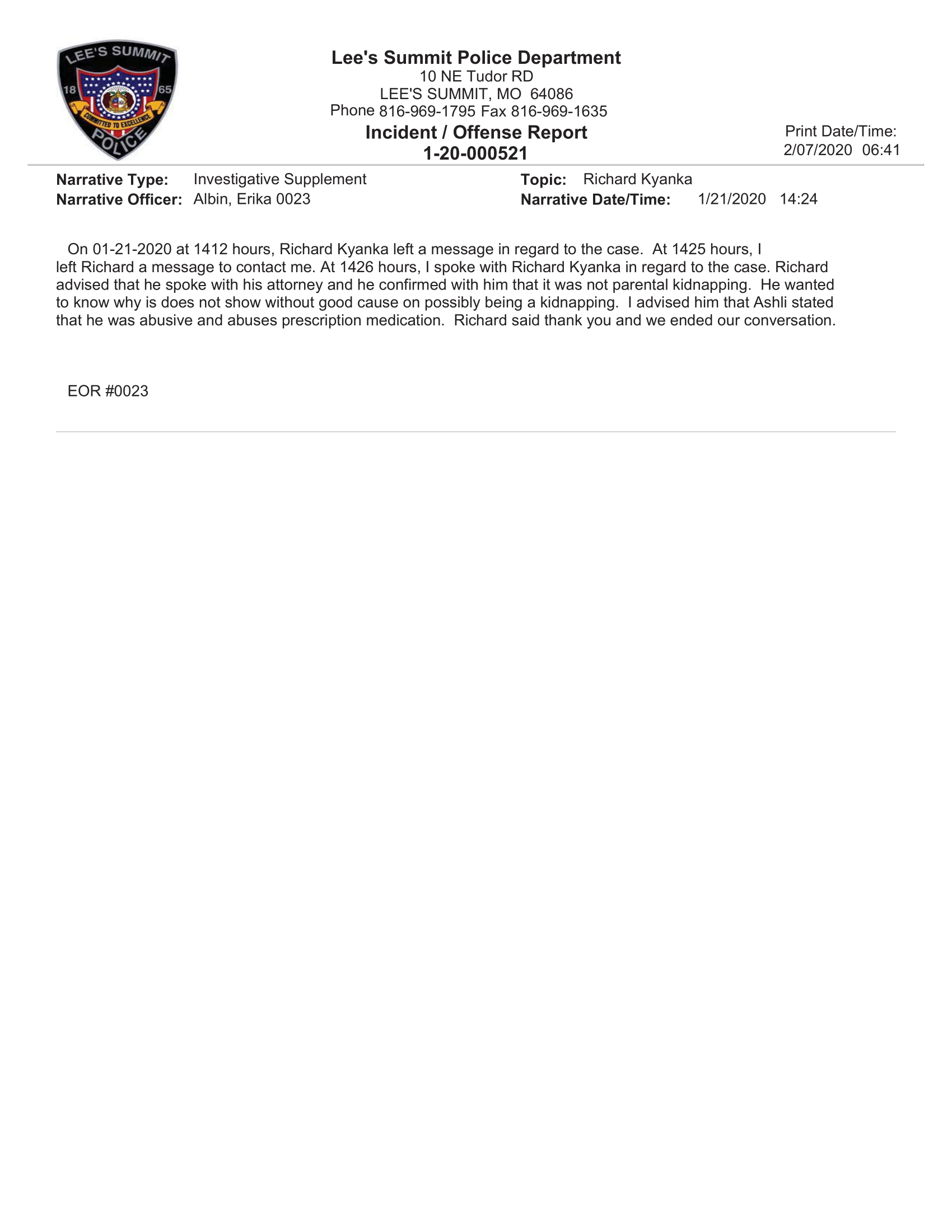 LEE'S SUMMIT
18 65
COMMITTED TO EXCELLENCE
POLICE

Lee's Summit Police Department
10 NE Tudor RD
LEE'S SUMMIT, MO 64086
Phone 816-969-1795 Fax 816-969-1635
Incident / Offense Report
1-20-000521

Print Date/Time:
2/07/2020 06:41

Narrative Type: Investigative Supplement
Narrative Officer: Albin, Erika 0023
Topic: Richard Kyanka
Narrative Date/Time: 1/21/2020 14:24

On 01-21-2020 at 1412 hours, Richard Kyanka left a message in regard to the case. At 1425 hours, I left Richard a message to contact me. At 1426 hours, I spoke with Richard Kyanka in regard to the case. Richard advised that he spoke with his attorney and he confirmed with him that it was not parental kidnapping. He wanted to know why is does not show without good cause on possibly being a kidnapping. I advised him that Ashli stated that he was abusive and abuses prescription medication. Richard said thank you and we ended our conversation.

EOR #0023